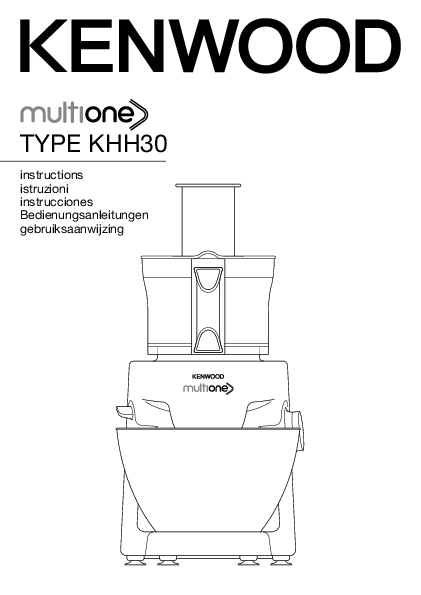 KENWOOD

multione

TYPE KHH30

instructions
istruzioni
instrucciones
Bedienungsanleitungen
gebruiksaanwijzing

KENWOOD
multione